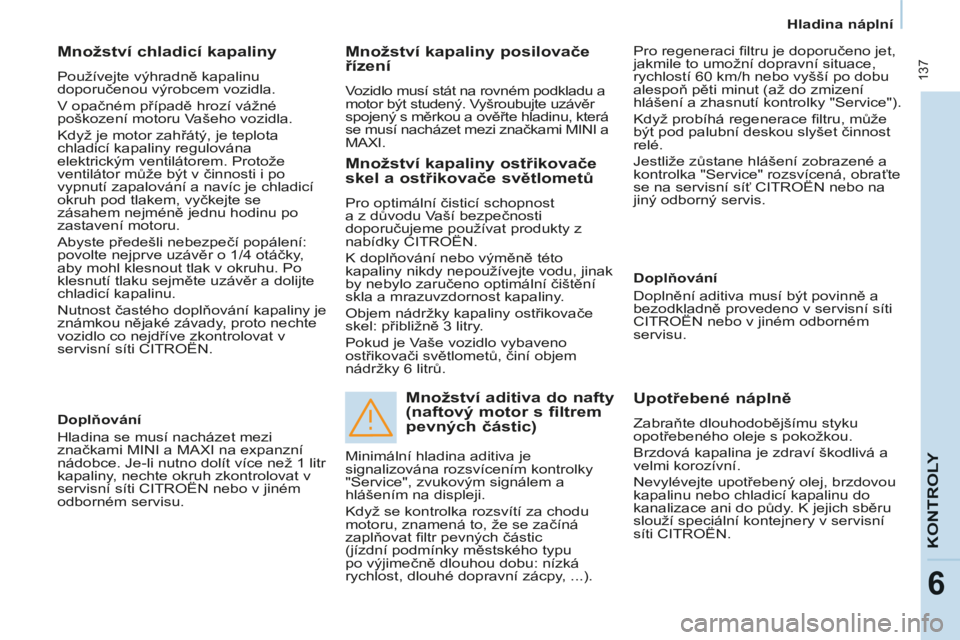 Hladina náplní

137

Množství chladicí kapaliny

Používejte výhradně kapalinu doporučenou výrobcem vozidla.

V opačném případě hrozí vážné poškození motoru Vašeho vozidla.

Když je motor zahřátý, je teplota chladicí kapaliny regulována elektrickým ventilátorem. Protože ventilátor může být v činnosti i po vypnutí zapalování a navíc je chladicí okruh pod tlakem, vyčkejte se zásahem nejméně jednu hodinu po zastavení motoru.

Abyste předešli nebezpečí popálení: povolte nejprve uzávěr o 1/4 otáčky, aby mohl klesnout tlak v okruhu. Po klesnutí tlaku sejměte uzávěr a dolijte chladicí kapalinu.

Nutnost častého doplňování kapaliny je známkou nějaké závady, proto nechte vozidlo co nejdříve zkontrolovat v servisní síti CITROËN.

Doplňování

Hladina se musí nacházet mezi značkami MINI a MAXI na expanzní nádobce. Je-li nutno dolít více než 1 litr kapaliny, nechte okruh zkontrolovat v servisní síti CITROËN nebo v jiném odborném servisu.

Množství kapaliny posilovače řízení

Vozidlo musí stát na rovném podkladu a motor být studený. Vyšroubujte uzávěr spojený s měrkou a ověřte hladinu, která se musí nacházet mezi značkami MINI a MAXI.

Množství kapaliny ostřikovače skel a ostřikovače světlometů

Pro optimální čisticí schopnost a z důvodu Vaší bezpečnosti doporučujeme používat produkty z nabídky CITROËN.

K doplňování nebo výměně této kapaliny nikdy nepoužívejte vodu, jinak by nebylo zaručeno optimální čištění skla a mrazuvzdornost kapaliny.

Objem nádržky kapaliny ostřikovače skel: přibližně 3 litry.

Pokud je Vaše vozidlo vybaveno ostřikovači světlometů, činí objem nádržky 6 litrů.

Množství aditiva do nafty (naftový motor s filtrem pevných částic)

Minimální hladina aditiva je signalizována rozsvícením kontrolky "Service", zvukovým signálem a hlášením na displeji.

Když se kontrolka rozsvítí za chodu motoru, znamená to, že se začíná zaplňovat filtr pevných částic (jízdní podmínky městského typu po výjimečně dlouhou dobu: nízká rychlost, dlouhé dopravní zácpy, ...).

Pro regeneraci filtru je doporučeno jet, jakmile to umožní dopravní situace, rychlostí 60 km/h nebo vyšší po dobu alespoň pěti minut (až do zmizení hlášení a zhasnutí kontrolky "Service").

Když probíhá regenerace filtru, může být pod palubní deskou slyšet činnost relé.

Jestliže zůstane hlášení zobrazené a kontrolka "Service" rozsvícená, obraťte se na servisní síť CITROËN nebo na jiný odborný servis.

Doplňování

Doplnění aditiva musí být povinně a bezodkladně provedeno v servisní síti CITROËN nebo v jiném odborném servisu.

Upotřebené náplně

Zabraňte dlouhodobějšímu styku opotřebeného oleje s pokožkou.

Brzdová kapalina je zdraví škodlivá a velmi korozívní.

Nevylévejte upotřebený olej, brzdovou kapalinu nebo chladicí kapalinu do kanalizace ani do půdy. K jejich sběru slouží speciální kontejnery v servisní síti CITROËN.

KONTROLY

6

carmanualsonline.info